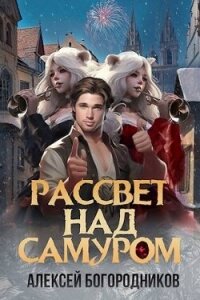 РАССВЕТ НАД САМУРОМ

АЛЕКСЕЙ БОГОРОДНИКОВ